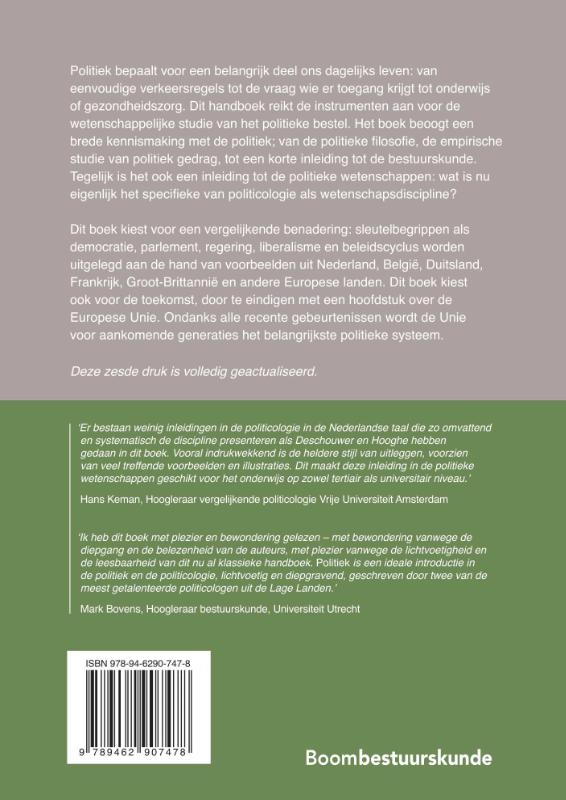 Politiek bepaalt voor een belangrijk deel ons dagelijks leven: van eenvoudige verkeersregels tot de vraag wie er toegang krijgt tot onderwijs of gezondheidszorg. Dit handboek reikt de instrumenten aan voor de wetenschappelijke studie van het politieke bestel. Het boek beoogt een brede kennismaking met de politiek; van de politieke filosofie, de empirische studie van politiek gedrag, tot een korte inleiding tot de bestuurskunde. Tegelijk is het ook een inleiding tot de politieke wetenschappen: wat is nu eigenlijk het specifieke van politicologie als wetenschapsdiscipline?

Dit boek kiest voor een vergelijkende benadering: sleutelbegrippen als democratie, parlement, regering, liberalisme en beleidscyclus worden uitgelegd aan de hand van voorbeelden uit Nederland, België, Duitsland, Frankrijk, Groot-Brittannië en andere Europese landen. Dit boek kiest ook voor de toekomst, door te eindigen met een hoofdstuk over de Europese Unie. Ondanks alle recente gebeurtenissen wordt de Unie voor aankomende generaties het belangrijkste politieke systeem.

Deze zesde druk is volledig geactualiseerd.

'Er bestaan weinig inleidingen in de politicologie in de Nederlandse taal die zo omvattend en systematisch de discipline presenteren als Deschouwer en Hooghe hebben gedaan in dit boek. Vooral indrukwekkend is de heldere stijl van uitleggen, voorzien van veel treffende voorbeelden en illustraties. Dit maakt deze inleiding in de politieke wetenschappen geschikt voor het onderwijs op zowel tertiair als universitair niveau.'

Hans Keman, Hoogleraar vergelijkende politicologie Vrije Universiteit Amsterdam

'Ik heb dit boek met plezier en bewondering gelezen – met bewondering vanwege de diepgang en de belezenheid van de auteurs, met plezier vanwege de lichtvoetigheid en de leesbaarheid van dit nu al klassieke handboek. Politiek is een ideale introductie in de politiek en de politicologie, lichtvoetig en diepgravend, geschreven door twee van de meest getalenteerde politicologen uit de Lage Landen.'

Mark Bovens, Hoogleraar bestuurskunde, Universiteit Utrecht

ISBN 978-94-6290-747-8

9 789462 907478

Boombestuurskunde